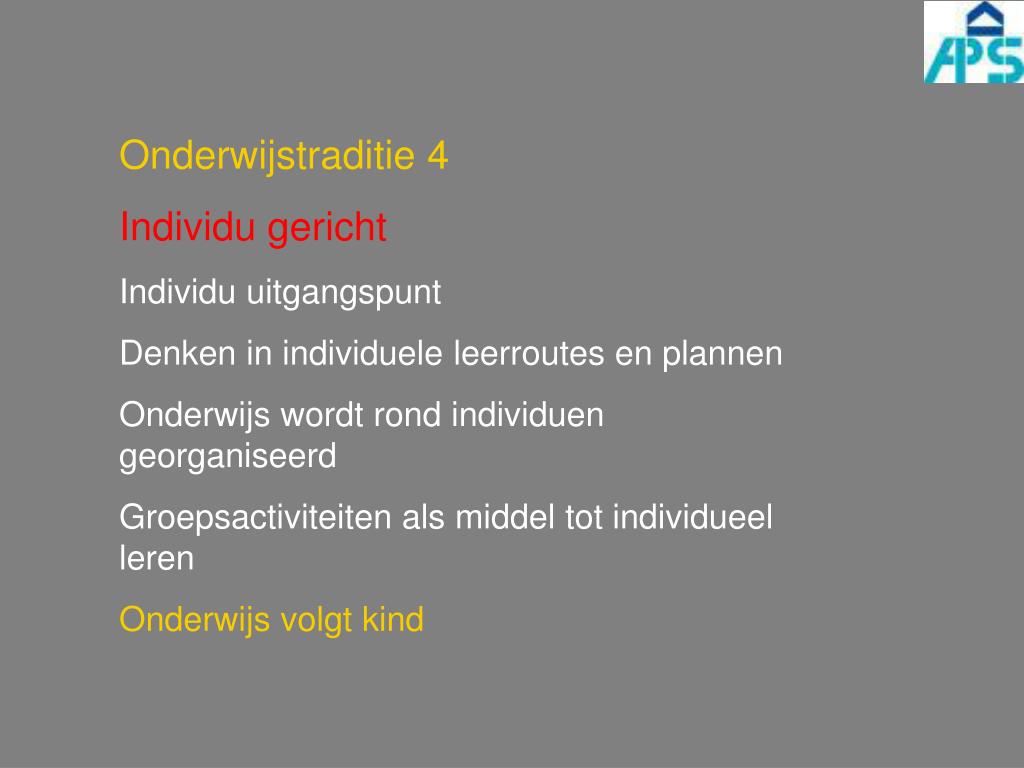 APS

Onderwijstraditie 4

Individu gericht

Individu uitgangspunt

Denken in individuele leerroutes en plannen

Onderwijs wordt rond individuen georganiseerd

Groepsactiviteiten als middel tot individueel leren

Onderwijs volgt kind